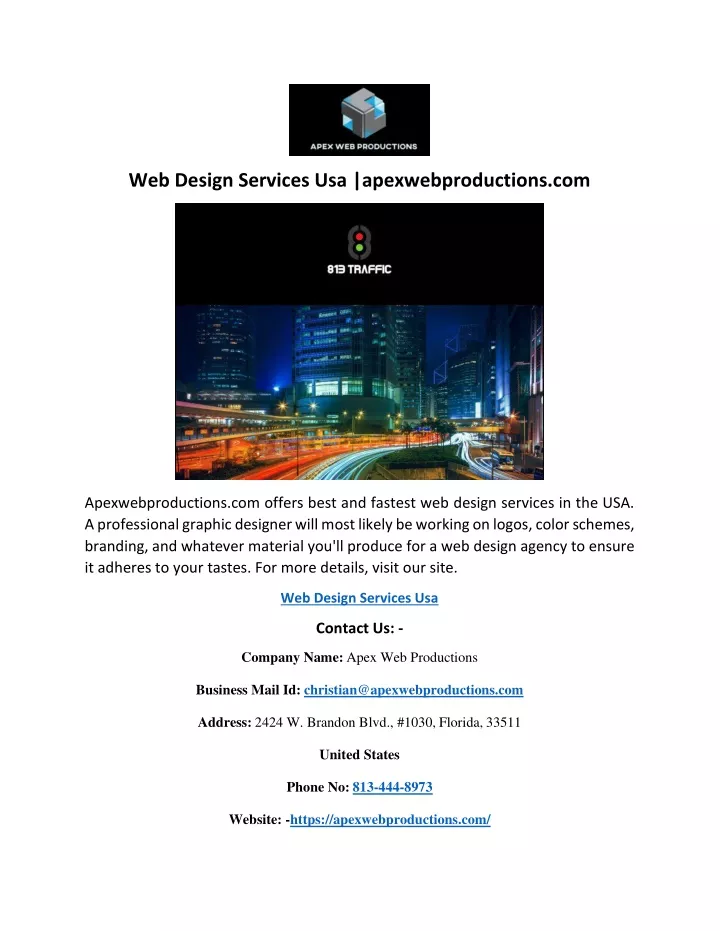 APEX WEB PRODUCTIONS

Web Design Services Usa |apexwebproductions.com

813 TRAFFIC

Apexwebproductions.com offers best and fastest web design services in the USA. A professional graphic designer will most likely be working on logos, color schemes, branding, and whatever material you'll produce for a web design agency to ensure it adheres to your tastes. For more details, visit our site.

Web Design Services Usa

Contact Us: -

Company Name: Apex Web Productions

Business Mail Id: christian@apexwebproductions.com

Address: 2424 W. Brandon Blvd., #1030, Florida, 33511

United States

Phone No: 813-444-8973

Website: -https://apexwebproductions.com/